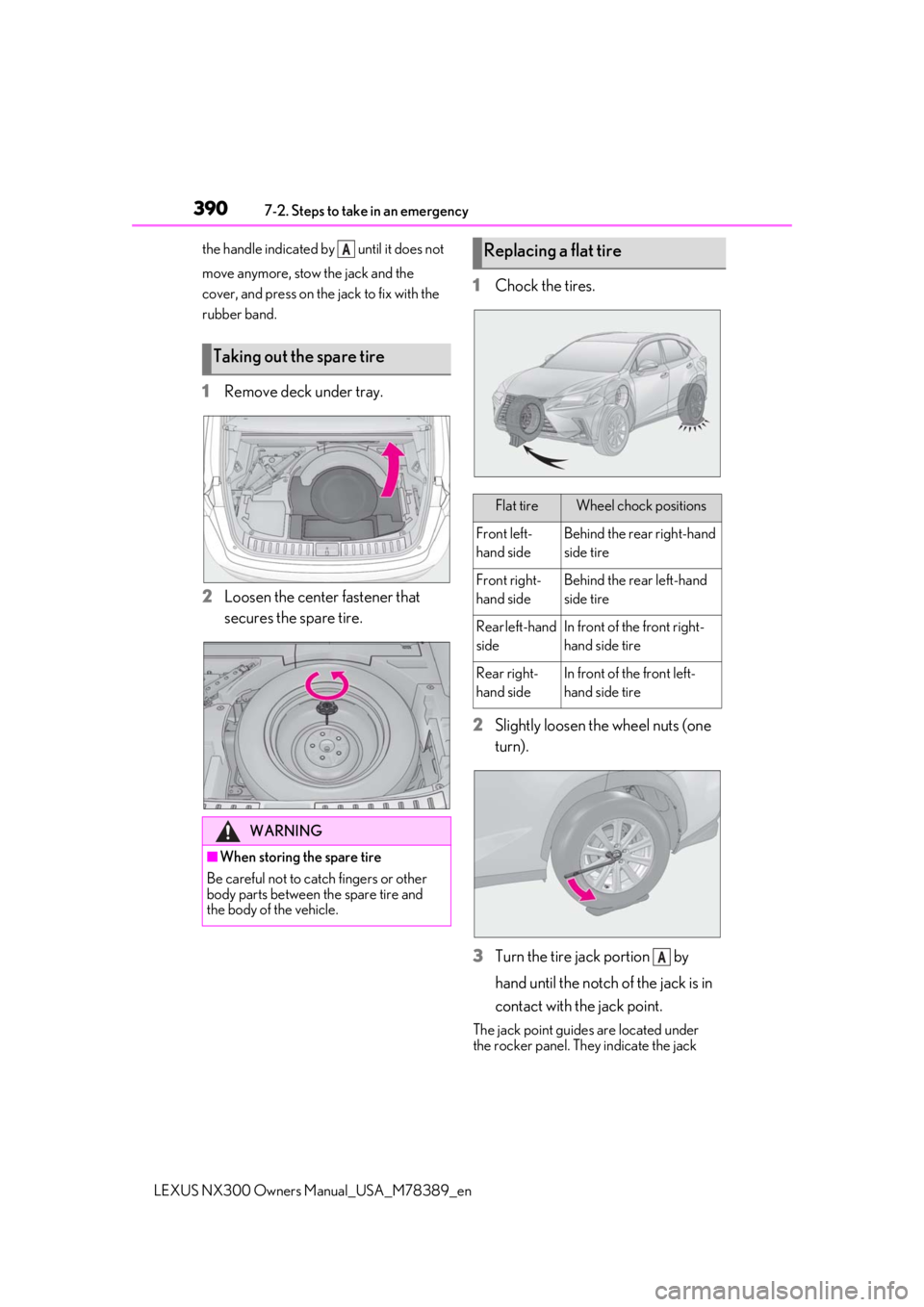 390 7-2. Steps to take in an emergency

the handle indicated by A until it does not move anymore, stow the jack and the cover, and press on the jack to fix with the rubber band.

Taking out the spare tire

1 Remove deck under tray.

2 Loosen the center fastener that secures the spare tire.

WARNING

■When storing the spare tire

Be careful not to catch fingers or other body parts between the spare tire and the body of the vehicle.

Replacing a flat tire

1 Chock the tires.

| Flat tire | Wheel chock positions |
|---|---|
| Front left-hand side | Behind the rear right-hand side tire |
| Front right-hand side | Behind the rear left-hand side tire |
| Rear left-hand side | In front of the front right-hand side tire |
| Rear right-hand side | In front of the front left-hand side tire |

2 Slightly loosen the wheel nuts (one turn).

3 Turn the tire jack portion A by hand until the notch of the jack is in contact with the jack point.

The jack point guides are located under the rocker panel. They indicate the jack

LEXUS NX300 Owners Manual_USA_M78389_en

carmanualsonline.info